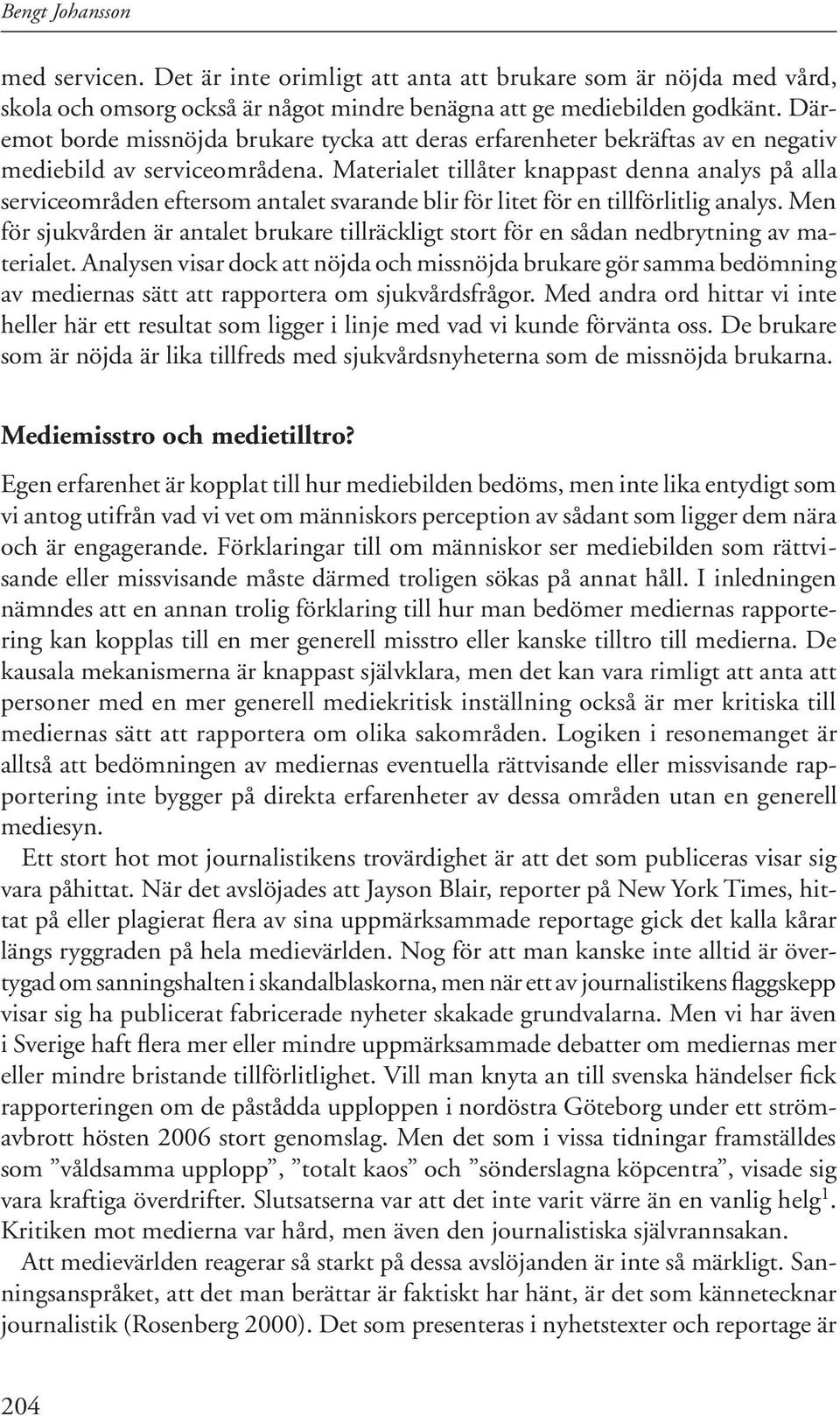 Bengt Johansson

med servicen. Det är inte orimligt att anta att brukare som är nöjda med vård, skola och omsorg också är något mindre benägna att ge mediebilden godkänt. Däremot borde missnöjda brukare tycka att deras erfarenheter bekräftas av en negativ mediebild av serviceområdena. Materialet tillåter knappast denna analys på alla serviceområden eftersom antalet svarande blir för litet för en tillförlitlig analys. Men för sjukvården är antalet brukare tillräckligt stort för en sådan nedbrytning av materialet. Analysen visar dock att nöjda och missnöjda brukare gör samma bedömning av mediernas sätt att rapportera om sjukvårdsfrågor. Med andra ord hittar vi inte heller här ett resultat som ligger i linje med vad vi kunde förvänta oss. De brukare som är nöjda är lika tillfreds med sjukvårdsnyheterna som de missnöjda brukarna.

Mediemisstro och medietilltro?

Egen erfarenhet är kopplat till hur mediebilden bedöms, men inte lika entydigt som vi antog utifrån vad vi vet om människors perception av sådant som ligger dem nära och är engagerande. Förklaringar till om människor ser mediebilden som rättvisande eller missvisande måste därmed troligen sökas på annat håll. I inledningen nämndes att en annan trolig förklaring till hur man bedömer mediernas rapportering kan kopplas till en mer generell misstro eller kanske tilltro till medierna. De kausala mekanismerna är knappast självklara, men det kan vara rimligt att anta att personer med en mer generell mediekritisk inställning också är mer kritiska till mediernas sätt att rapportera om olika sakområden. Logiken i resonemanget är alltså att bedömningen av mediernas eventuella rättvisande eller missvisande rapportering inte bygger på direkta erfarenheter av dessa områden utan en generell mediesyn.

Ett stort hot mot journalistikens trovärdighet är att det som publiceras visar sig vara påhittat. När det avslöjades att Jayson Blair, reporter på New York Times, hittat på eller plagierat flera av sina uppmärksammade reportage gick det kalla kårar längs ryggraden på hela medievärlden. Nog för att man kanske inte alltid är övertygad om sanningshalten i skandalblaskorna, men när ett av journalistikens flaggskepp visar sig ha publicerat fabricerade nyheter skakade grundvalarna. Men vi har även i Sverige haft flera mer eller mindre uppmärksammade debatter om mediernas mer eller mindre bristande tillförlitlighet. Vill man knyta an till svenska händelser fick rapporteringen om de påstådda upploppen i nordöstra Göteborg under ett strömavbrott hösten 2006 stort genomslag. Men det som i vissa tidningar framställdes som ”våldsamma upplopp”, ”totalt kaos” och ”sönderslagna köpcentra”, visade sig vara kraftiga överdrifter. Slutsatserna var att det inte varit värre än en vanlig helg$^1$. Kritiken mot medierna var hård, men även den journalistiska självrannsakan.

Att medievärlden reagerar så starkt på dessa avslöjanden är inte så märkligt. Sanningsanspråket, att det man berättar är faktiskt har hänt, är det som kännetecknar journalistik (Rosenberg 2000). Det som presenteras i nyhetstexter och reportage är

204